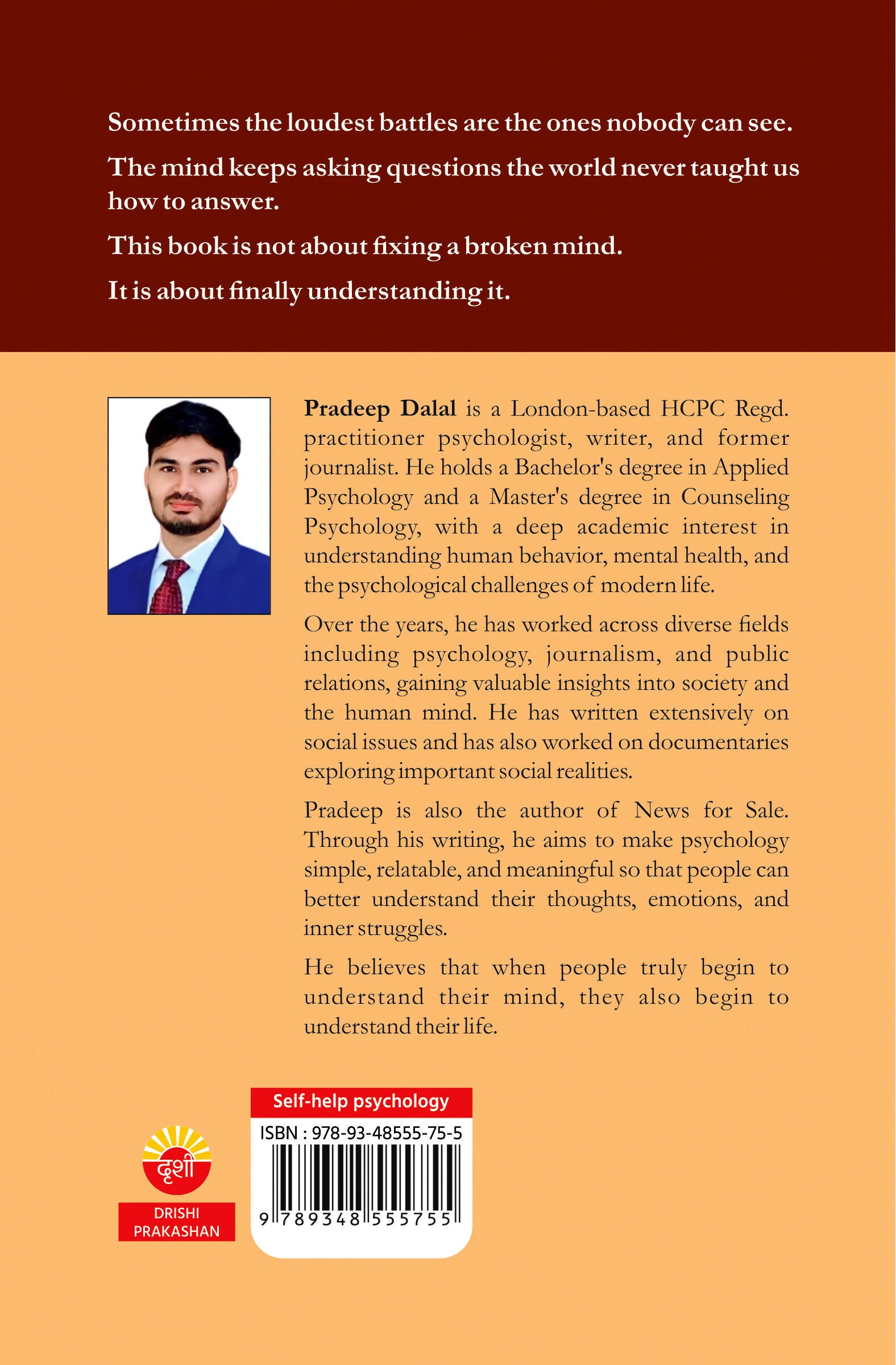 Sometimes the loudest battles are the ones nobody can see.

The mind keeps asking questions the world never taught us how to answer.

This book is not about fixing a broken mind.

It is about finally understanding it.

Pradeep Dalal is a London-based HCPC Regd. practitioner psychologist, writer, and former journalist. He holds a Bachelor's degree in Applied Psychology and a Master's degree in Counseling Psychology, with a deep academic interest in understanding human behavior, mental health, and the psychological challenges of modern life.

Over the years, he has worked across diverse fields including psychology, journalism, and public relations, gaining valuable insights into society and the human mind. He has written extensively on social issues and has also worked on documentaries exploring important social realities.

Pradeep is also the author of News for Sale. Through his writing, he aims to make psychology simple, relatable, and meaningful so that people can better understand their thoughts, emotions, and inner struggles.

He believes that when people truly begin to understand their mind, they also begin to understand their life.

दृशी
DRISHI
PRAKASHAN

Self-help psychology
ISBN : 978-93-48555-75-5
9 789348 555755